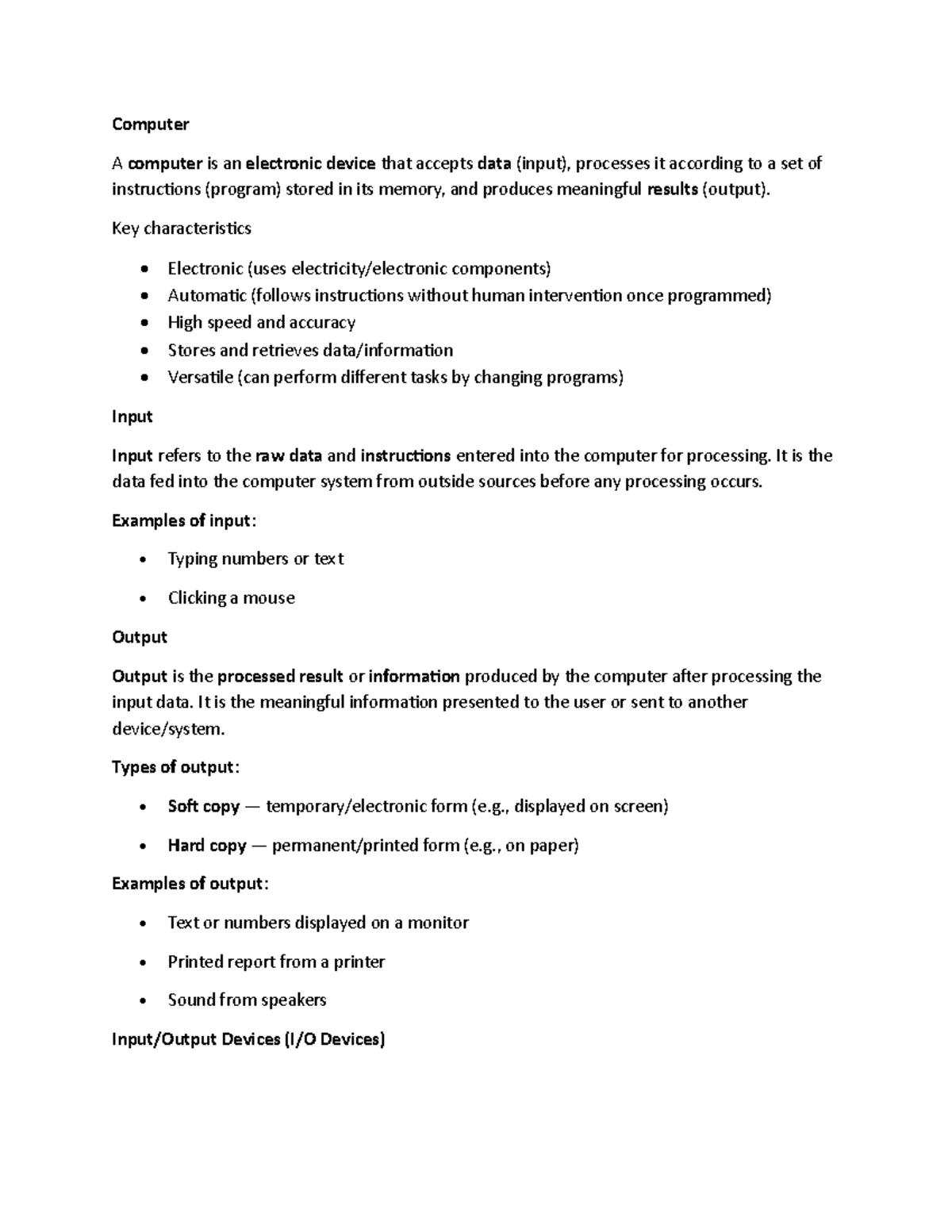 Computer

A computer is an electronic device that accepts data (input), processes it according to a set of instructions (program) stored in its memory, and produces meaningful results (output).

Key characteristics

• Electronic (uses electricity/electronic components)
• Automatic (follows instructions without human intervention once programmed)
• High speed and accuracy
• Stores and retrieves data/information
• Versatile (can perform different tasks by changing programs)

Input

Input refers to the raw data and instructions entered into the computer for processing. It is the data fed into the computer system from outside sources before any processing occurs.

Examples of input:

• Typing numbers or text

• Clicking a mouse

Output

Output is the processed result or information produced by the computer after processing the input data. It is the meaningful information presented to the user or sent to another device/system.

Types of output:

• Soft copy — temporary/electronic form (e.g., displayed on screen)

• Hard copy — permanent/printed form (e.g., on paper)

Examples of output:

• Text or numbers displayed on a monitor

• Printed report from a printer

• Sound from speakers

Input/Output Devices (I/O Devices)